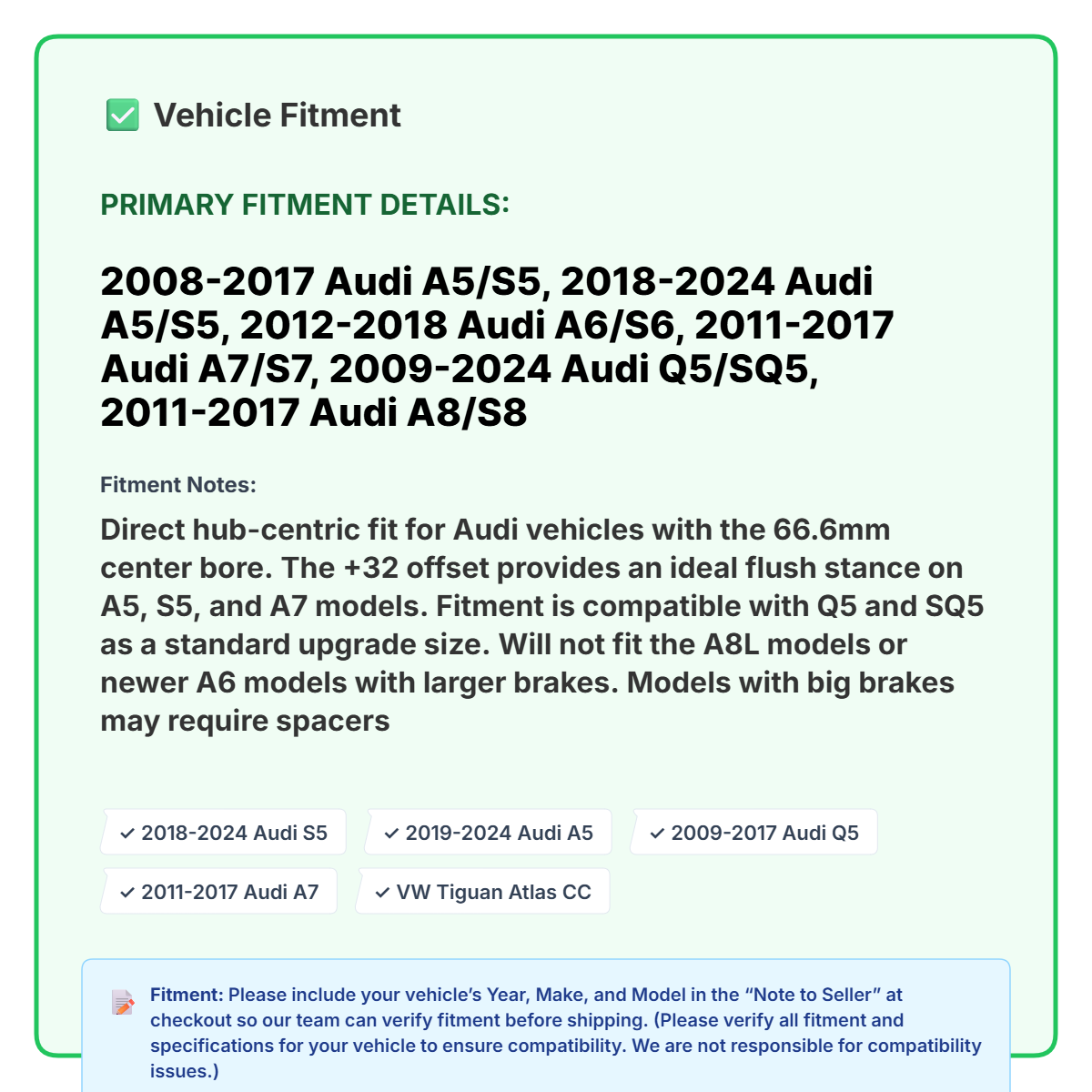 ✅ Vehicle Fitment

PRIMARY FITMENT DETAILS:

2008-2017 Audi A5/S5, 2018-2024 Audi A5/S5, 2012-2018 Audi A6/S6, 2011-2017 Audi A7/S7, 2009-2024 Audi Q5/SQ5, 2011-2017 Audi A8/S8

Fitment Notes:

Direct hub-centric fit for Audi vehicles with the 66.6mm center bore. The +32 offset provides an ideal flush stance on A5, S5, and A7 models. Fitment is compatible with Q5 and SQ5 as a standard upgrade size. Will not fit the A8L models or newer A6 models with larger brakes. Models with big brakes may require spacers

✓ 2018-2024 Audi S5
✓ 2019-2024 Audi A5
✓ 2009-2017 Audi Q5
✓ 2011-2017 Audi A7
✓ VW Tiguan Atlas CC

Fitment: Please include your vehicle's Year, Make, and Model in the "Note to Seller" at checkout so our team can verify fitment before shipping. (Please verify all fitment and specifications for your vehicle to ensure compatibility. We are not responsible for compatibility issues.)